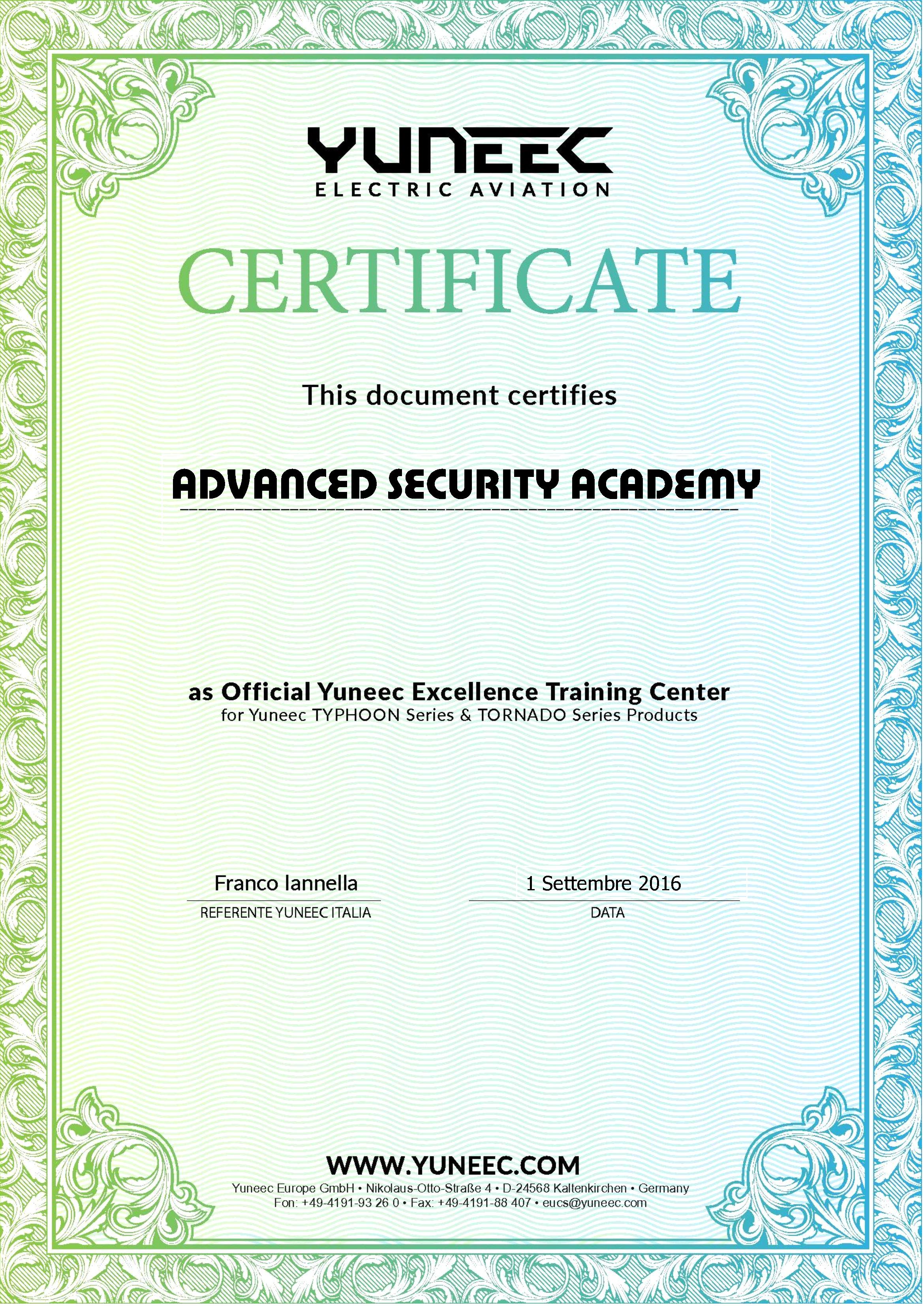 YUNEEC
ELECTRIC AVIATION

CERTIFICATE

This document certifies

ADVANCED SECURITY ACADEMY

as Official Yuneec Excellence Training Center
for Yuneec TYPHOON Series & TORNADO Series Products

Franco Iannella
REFERENTE YUNEEC ITALIA

1 Settembre 2016
DATA

WWW.YUNEEC.COM
Yuneec Europe GmbH • Nikolaus-Otto-Straße 4 • D-24568 Kaltenkirchen • Germany
Fon: +49-4191-93 26 0 • Fax: +49-4191-88 407 • eucs@yuneec.com